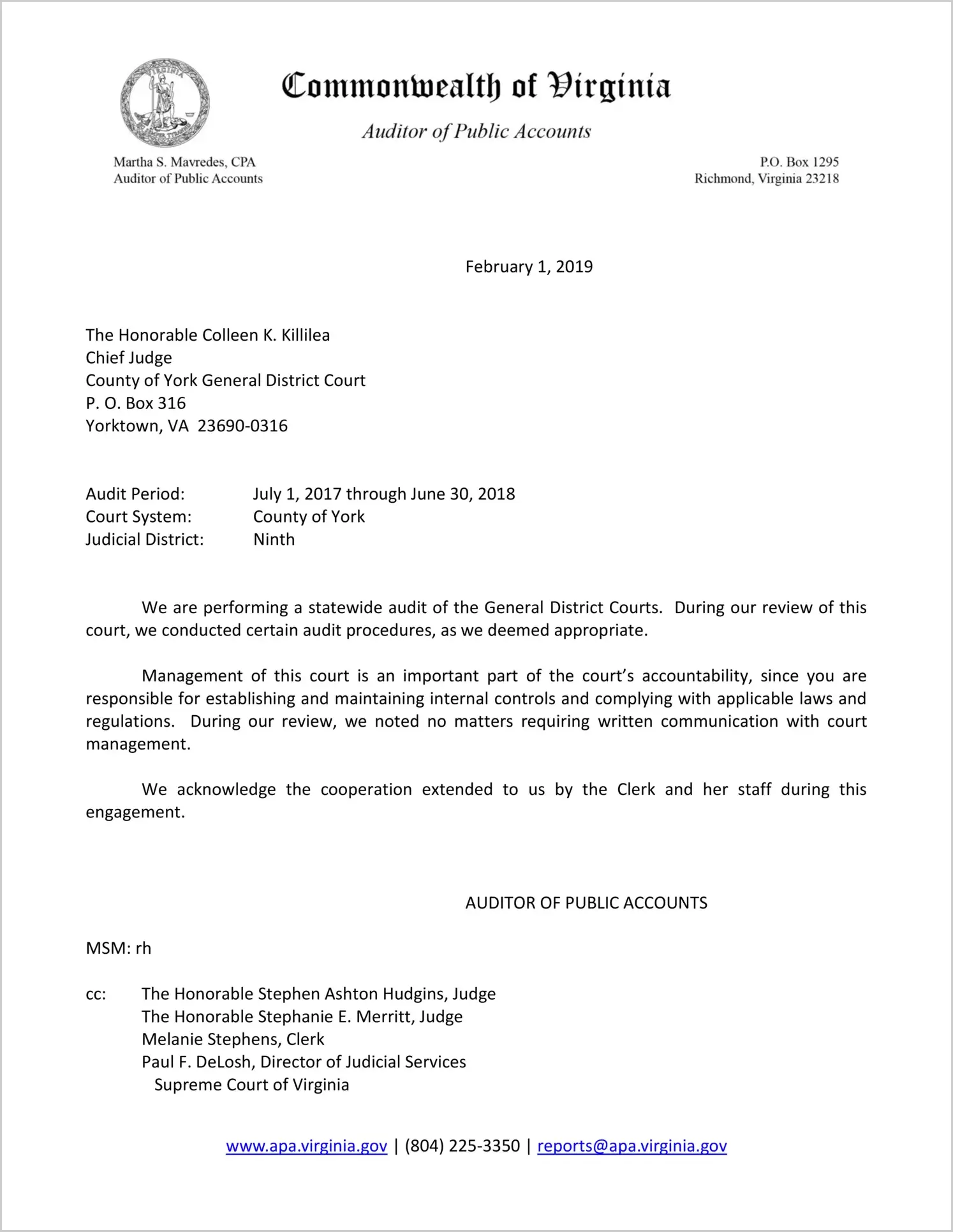 Commonwealth of Virginia

Auditor of Public Accounts

Martha S. Mavredes, CPA
Auditor of Public Accounts

P.O. Box 1295
Richmond, Virginia 23218

February 1, 2019

The Honorable Colleen K. Killilea
Chief Judge
County of York General District Court
P. O. Box 316
Yorktown, VA 23690-0316

Audit Period: July 1, 2017 through June 30, 2018
Court System: County of York
Judicial District: Ninth

We are performing a statewide audit of the General District Courts. During our review of this court, we conducted certain audit procedures, as we deemed appropriate.

Management of this court is an important part of the court's accountability, since you are responsible for establishing and maintaining internal controls and complying with applicable laws and regulations. During our review, we noted no matters requiring written communication with court management.

We acknowledge the cooperation extended to us by the Clerk and her staff during this engagement.

AUDITOR OF PUBLIC ACCOUNTS

MSM: rh

cc: The Honorable Stephen Ashton Hudgins, Judge
The Honorable Stephanie E. Merritt, Judge
Melanie Stephens, Clerk
Paul F. DeLosh, Director of Judicial Services
Supreme Court of Virginia

www.apa.virginia.gov | (804) 225-3350 | reports@apa.virginia.gov